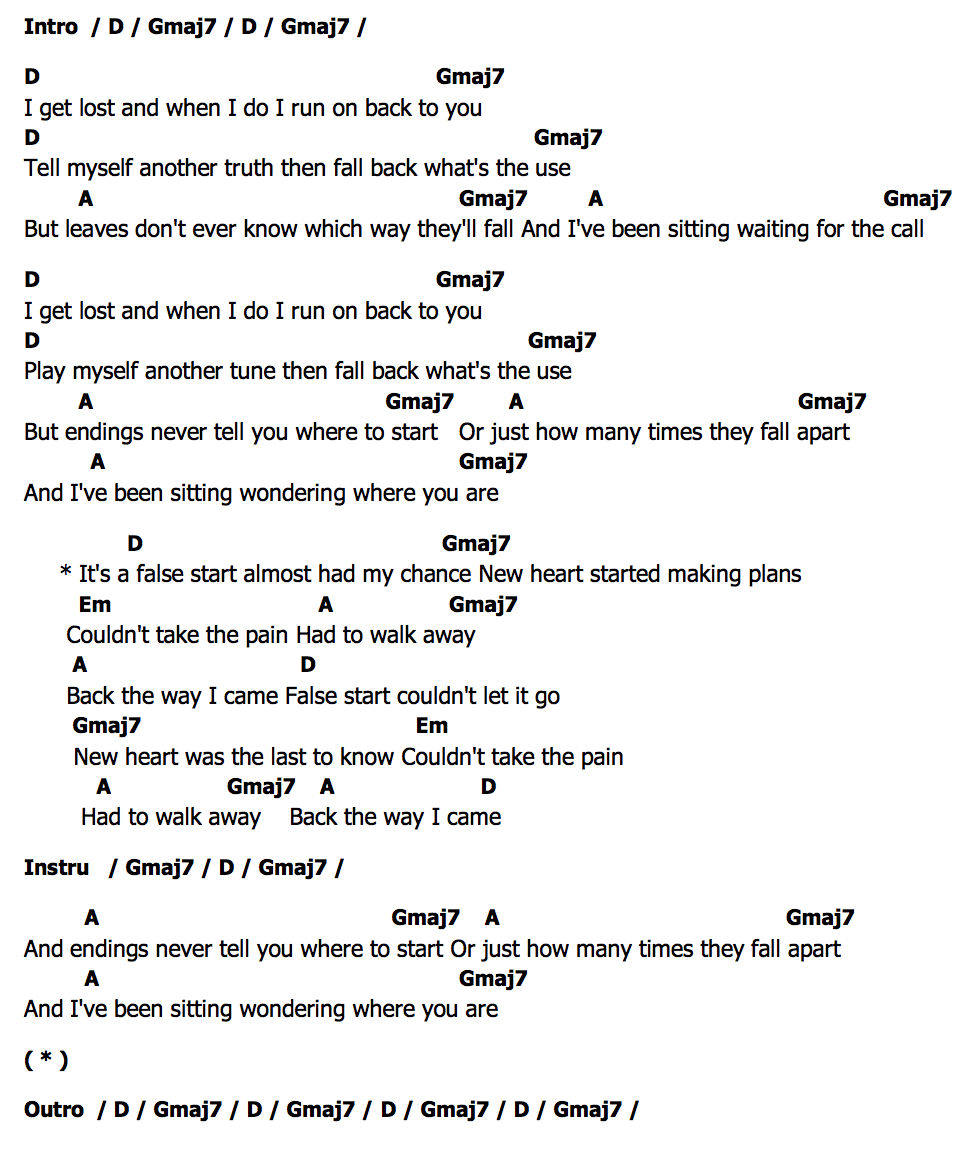 Intro / D / Gmaj7 / D / Gmaj7 /

D Gmaj7
I get lost and when I do I run on back to you
D Gmaj7
Tell myself another truth then fall back what's the use
A Gmaj7 A Gmaj7
But leaves don't ever know which way they'll fall And I've been sitting waiting for the call

D Gmaj7
I get lost and when I do I run on back to you
D Gmaj7
Play myself another tune then fall back what's the use
A Gmaj7 A Gmaj7
But endings never tell you where to start Or just how many times they fall apart
A Gmaj7
And I've been sitting wondering where you are

D Gmaj7
* It's a false start almost had my chance New heart started making plans
Em A Gmaj7
Couldn't take the pain Had to walk away
A D
Back the way I came False start couldn't let it go
Gmaj7 Em
New heart was the last to know Couldn't take the pain
A Gmaj7 A D
Had to walk away Back the way I came

Instru / Gmaj7 / D / Gmaj7 /

A Gmaj7 A Gmaj7
And endings never tell you where to start Or just how many times they fall apart
A Gmaj7
And I've been sitting wondering where you are

( * )

Outro / D / Gmaj7 / D / Gmaj7 / D / Gmaj7 / D / Gmaj7 /